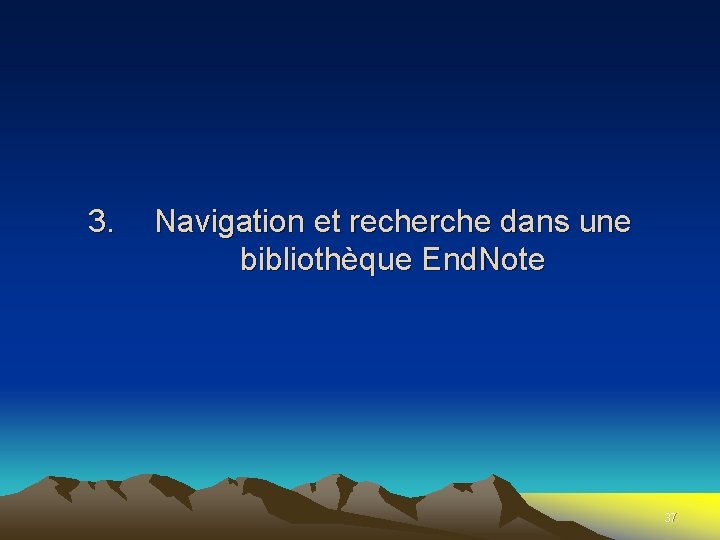 3. Navigation et recherche dans une bibliothèque EndNote

37